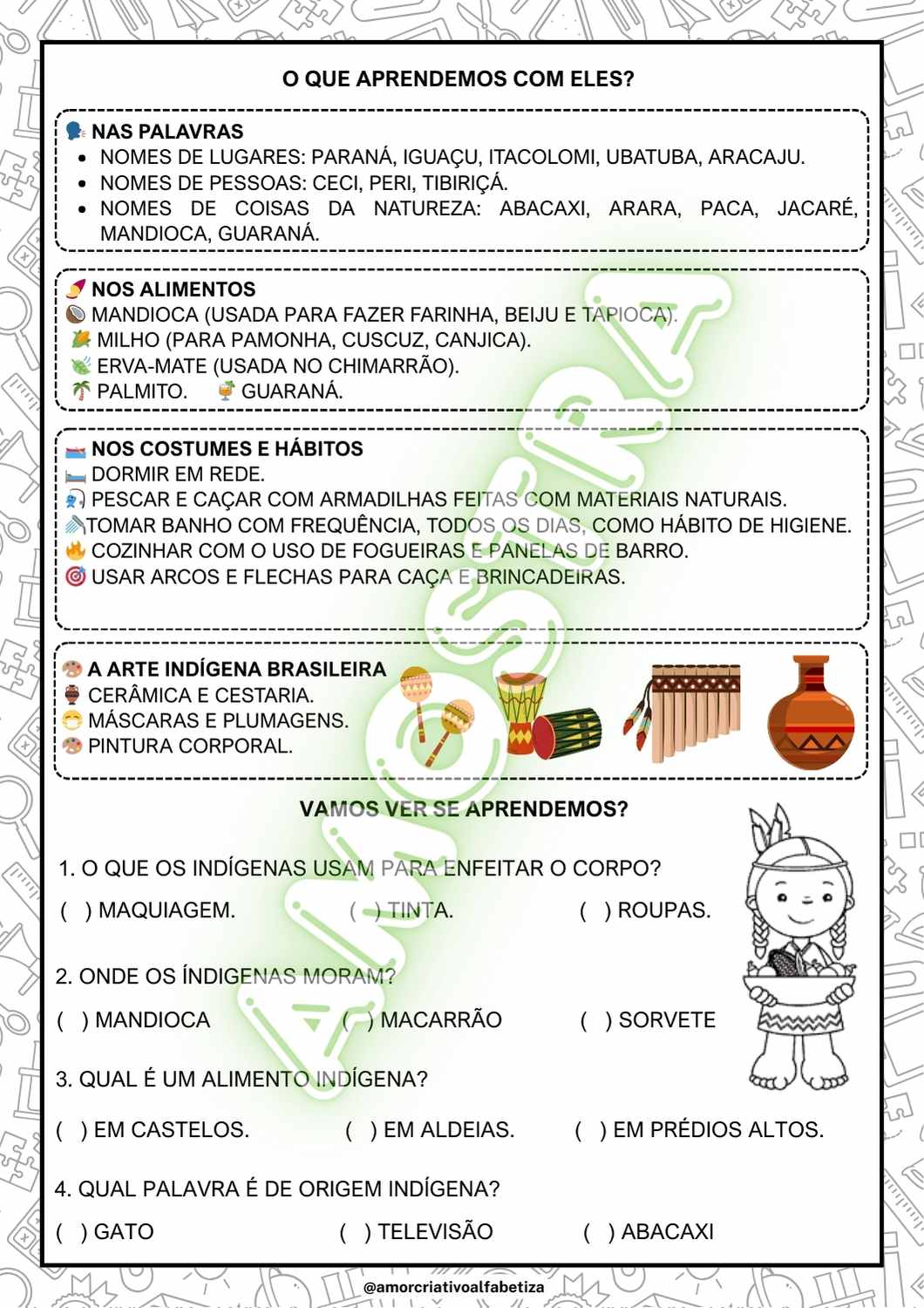 O QUE APRENDEMOS COM ELES?

NAS PALAVRAS
• NOMES DE LUGARES: PARANÁ, IGUAÇU, ITACOLOMI, UBATUBA, ARACAJU.
• NOMES DE PESSOAS: CECI, PERI, TIBIRIÇÁ.
• NOMES DE COISAS DA NATUREZA: ABACAXI, ARARA, PACA, JACARÉ, MANDIOCA, GUARANÁ.

NOS ALIMENTOS
MANDIOCA (USADA PARA FAZER FARINHA, BEIJU E TAPIOCA).
MILHO (PARA PAMONHA, CUSCUZ, CANJICA).
ERVA-MATE (USADA NO CHIMARRÃO).
PALMITO. GUARANÁ.

NOS COSTUMES E HÁBITOS
DORMIR EM REDE.
PESCAR E CAÇAR COM ARMADILHAS FEITAS COM MATERIAIS NATURAIS.
TOMAR BANHO COM FREQUÊNCIA, TODOS OS DIAS, COMO HÁBITO DE HIGIENE.
COZINHAR COM O USO DE FOGUEIRAS E PANELAS DE BARRO.
USAR ARCOS E FLECHAS PARA CAÇA E BRINCADEIRAS.

A ARTE INDÍGENA BRASILEIRA
CERÂMICA E CESTARIA.
MÁSCARAS E PLUMAGENS.
PINTURA CORPORAL.

VAMOS VER SE APRENDEMOS?

1. O QUE OS INDÍGENAS USAM PARA ENFEITAR O CORPO?
( ) MAQUIAGEM. ( ) TINTA. ( ) ROUPAS.

2. ONDE OS ÍNDIGENAS MORAM?
( ) MANDIOCA ( ) MACARRÃO ( ) SORVETE

3. QUAL É UM ALIMENTO INDÍGENA?
( ) EM CASTELOS. ( ) EM ALDEIAS. ( ) EM PRÉDIOS ALTOS.

4. QUAL PALAVRA É DE ORIGEM INDÍGENA?
( ) GATO ( ) TELEVISÃO ( ) ABACAXI

@amorcriativoalfabetiza

AMOSTRA